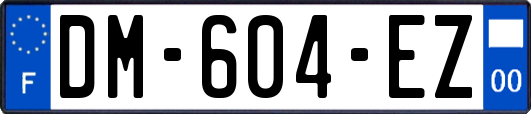 F
DM-604-EZ
00